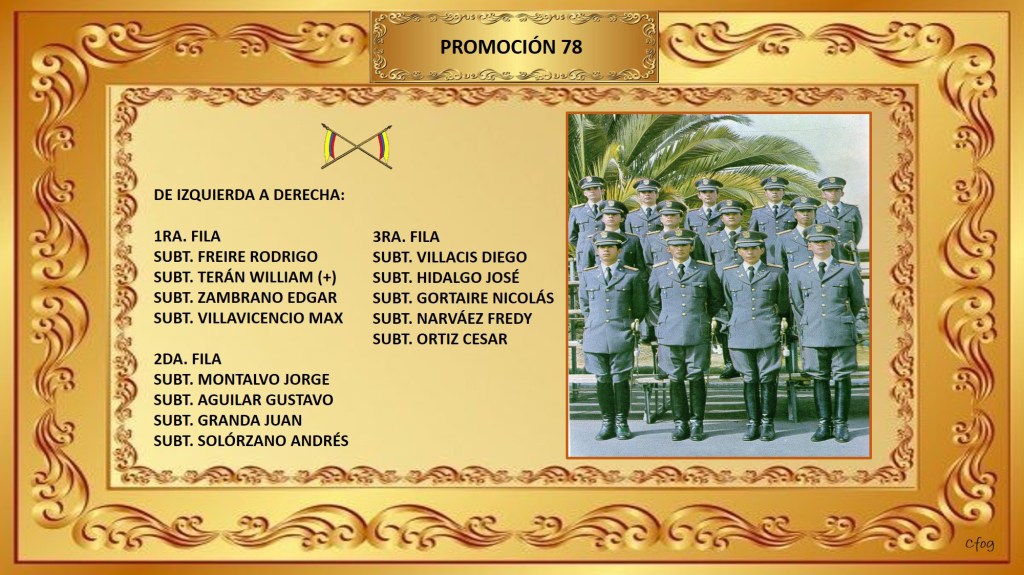 PROMOCIÓN 78

DE IZQUIERDA A DERECHA:

1RA. FILA
SUBT. FREIRE RODRIGO
SUBT. TERÁN WILLIAM (+)
SUBT. ZAMBRANO EDGAR
SUBT. VILLAVICENCIO MAX

2DA. FILA
SUBT. MONTALVO JORGE
SUBT. AGUILAR GUSTAVO
SUBT. GRANDA JUAN
SUBT. SOLÓRZANO ANDRÉS

3RA. FILA
SUBT. VILLACIS DIEGO
SUBT. HIDALGO JOSÉ
SUBT. GORTAIRE NICOLÁS
SUBT. NARVÁEZ FREDY
SUBT. ORTIZ CESAR

Cfog